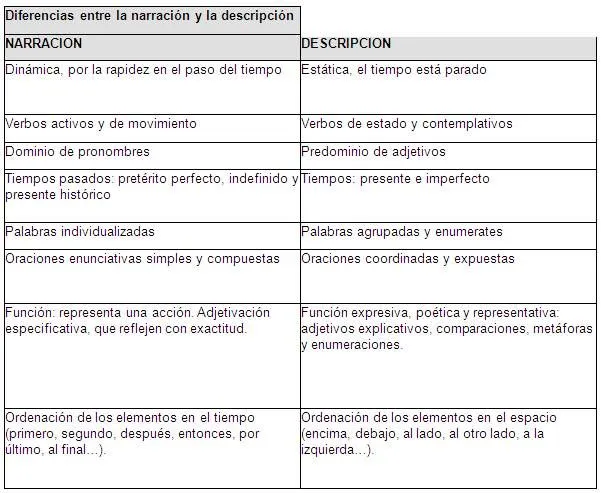 Diferencias entre la narración y la descripción

| NARRACION | DESCRIPCION |
|---|---|
| Dinámica, por la rapidez en el paso del tiempo | Estática, el tiempo está parado |
| Verbos activos y de movimiento | Verbos de estado y contemplativos |
| Dominio de pronombres | Predominio de adjetivos |
| Tiempos pasados: pretérito perfecto, indefinido y presente histórico | Tiempos: presente e imperfecto |
| Palabras individualizadas | Palabras agrupadas y enumerates |
| Oraciones enunciativas simples y compuestas | Oraciones coordinadas y expuestas |
| Función: representa una acción. Adjetivación especificativa, que reflejen con exactitud. | Función expresiva, poética y representativa: adjetivos explicativos, comparaciones, metáforas y enumeraciones. |
| Ordenación de los elementos en el tiempo (primero, segundo, después, entonces, por último, al final...). | Ordenación de los elementos en el espacio (encima, debajo, al lado, al otro lado, a la izquierda...). |